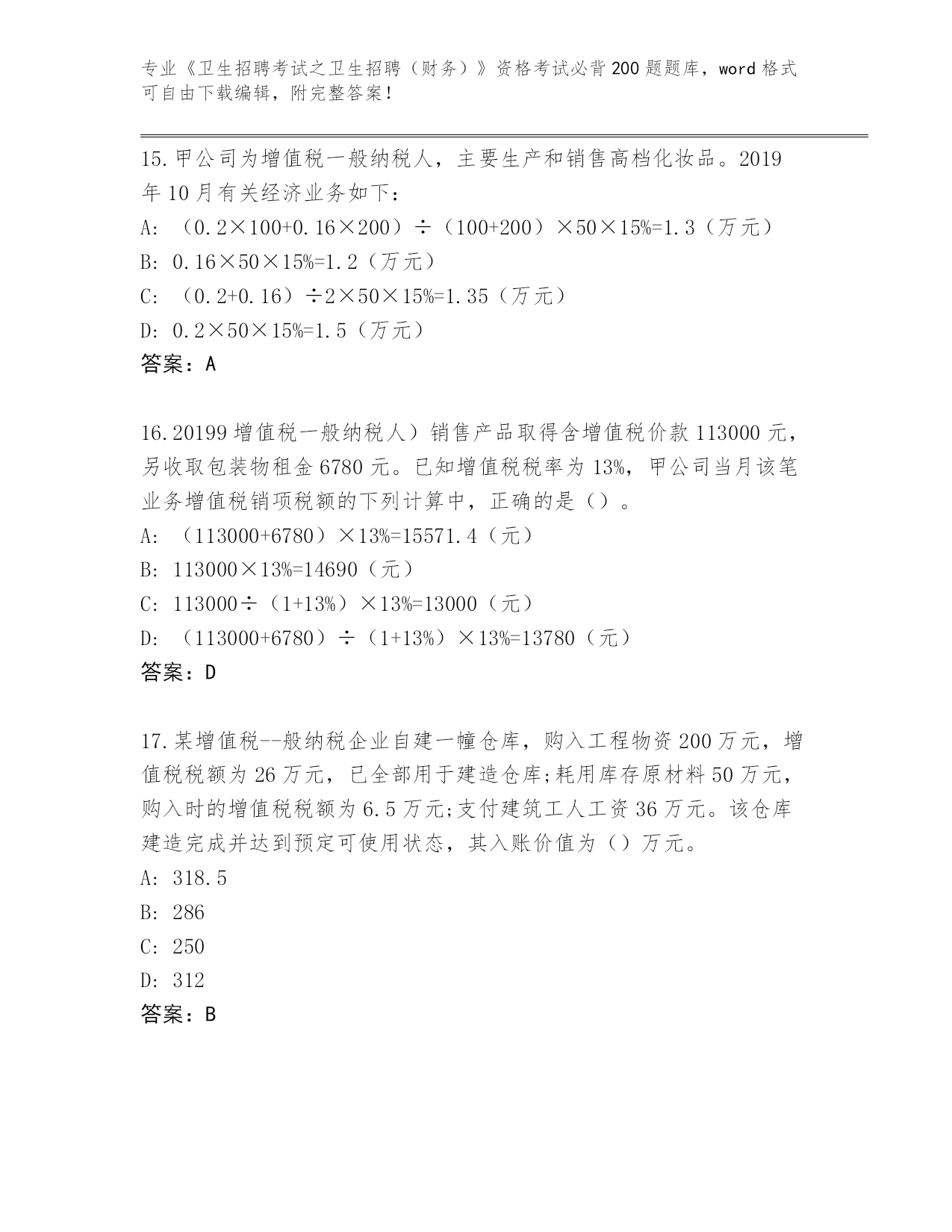 专业《卫生招聘考试之卫生招聘（财务）》资格考试必背200题题库，word格式可自由下载编辑，附完整答案！

15.甲公司为增值税一般纳税人，主要生产和销售高档化妆品。2019年10月有关经济业务如下：
A: （0.2×100+0.16×200）÷（100+200）×50×15%=1.3（万元）
B: 0.16×50×15%=1.2（万元）
C: （0.2+0.16）÷2×50×15%=1.35（万元）
D: 0.2×50×15%=1.5（万元）
答案：A

16.20199增值税一般纳税人）销售产品取得含增值税价款113000元，另收取包装物租金6780元。已知增值税税率为13%，甲公司当月该笔业务增值税销项税额的下列计算中，正确的是（）。
A: （113000+6780）×13%=15571.4（元）
B: 113000×13%=14690（元）
C: 113000÷（1+13%）×13%=13000（元）
D: （113000+6780）÷（1+13%）×13%=13780（元）
答案：D

17.某增值税--般纳税企业自建一幢仓库，购入工程物资200万元，增值税税额为26万元，已全部用于建造仓库;耗用库存原材料50万元，购入时的增值税税额为6.5万元;支付建筑工人工资36万元。该仓库建造完成并达到预定可使用状态，其入账价值为（）万元。
A: 318.5
B: 286
C: 250
D: 312
答案：B